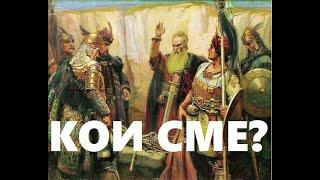 КОИ СМЕ?